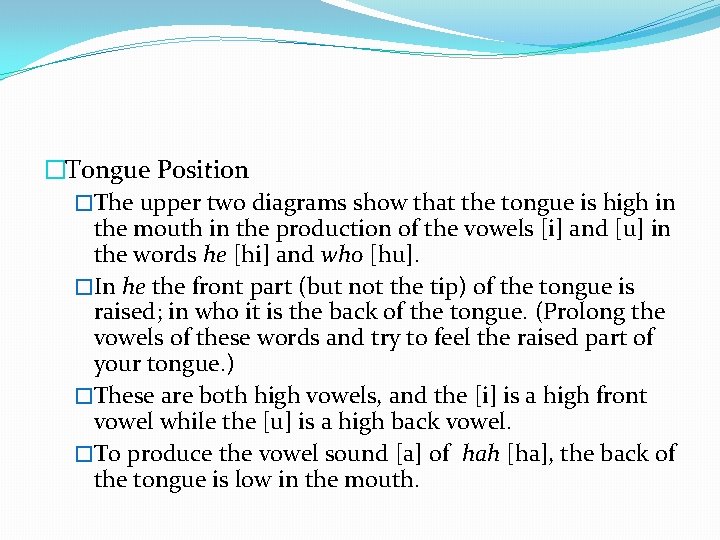 □Tongue Position

□The upper two diagrams show that the tongue is high in the mouth in the production of the vowels [i] and [u] in the words he [hi] and who [hu].

□In he the front part (but not the tip) of the tongue is raised; in who it is the back of the tongue. (Prolong the vowels of these words and try to feel the raised part of your tongue.)

□These are both high vowels, and the [i] is a high front vowel while the [u] is a high back vowel.

□To produce the vowel sound [a] of hah [ha], the back of the tongue is low in the mouth.